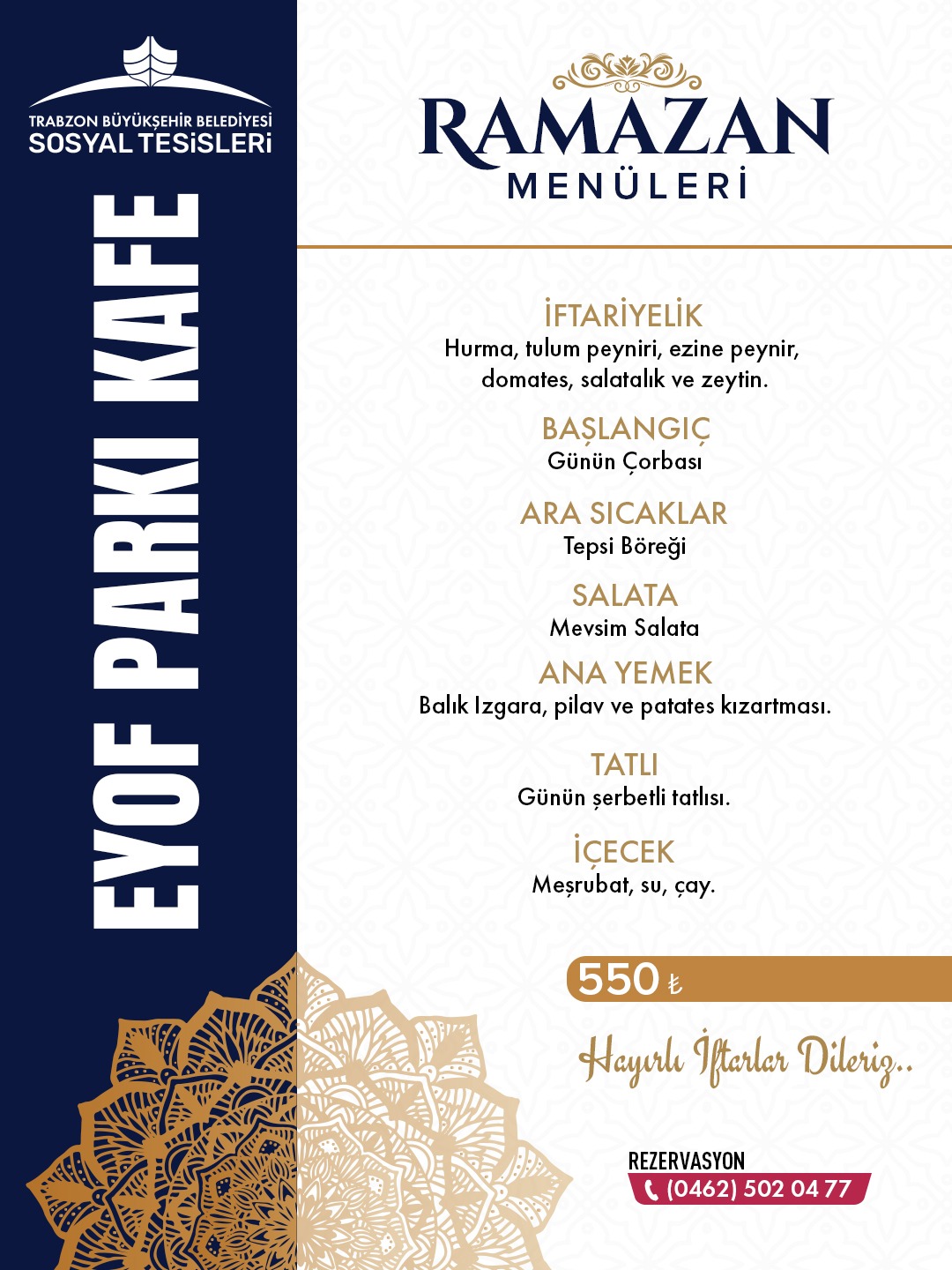 TRABZON BÜYÜKŞEHİR BELEDİYESİ
SOSYAL TESİSLERİ

EYOF PARKI KAFE

RAMAZAN
MENÜLERİ

İFTARİYELİK
Hurma, tulum peyniri, ezine peynir, domates, salatalık ve zeytin.

BAŞLANGIÇ
Günün Çorbası

ARA SICAKLAR
Tepsi Böreği

SALATA
Mevsim Salata

ANA YEMEK
Balık Izgara, pilav ve patates kızartması.

TATLI
Günün şerbetli tatlısı.

İÇECEK
Meşrubat, su, çay.

550 ₺

Hayırlı İftarlar Dileriz..

REZERVASYON
(0462) 502 04 77